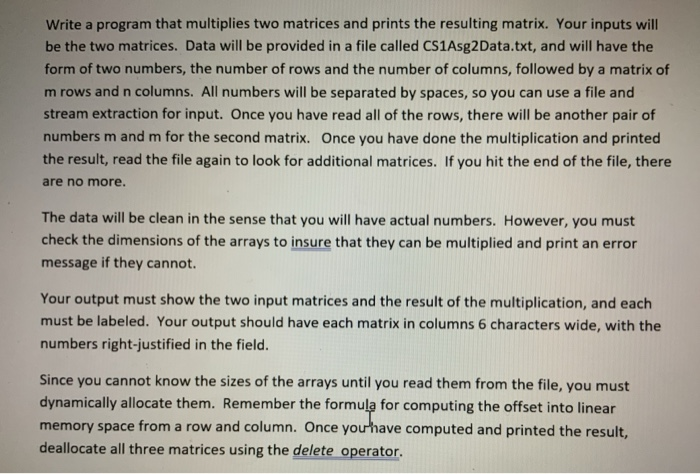 Write a program that multiplies two matrices and prints the resulting matrix. Your inputs will be the two matrices. Data will be provided in a file called CS1Asg2Data.txt, and will have the form of two numbers, the number of rows and the number of columns, followed by a matrix of m rows and n columns. All numbers will be separated by spaces, so you can use a file and stream extraction for input. Once you have read all of the rows, there will be another pair of numbers m and m for the second matrix. Once you have done the multiplication and printed the result, read the file again to look for additional matrices. If you hit the end of the file, there are no more.

The data will be clean in the sense that you will have actual numbers. However, you must check the dimensions of the arrays to insure that they can be multiplied and print an error message if they cannot.

Your output must show the two input matrices and the result of the multiplication, and each must be labeled. Your output should have each matrix in columns 6 characters wide, with the numbers right-justified in the field.

Since you cannot know the sizes of the arrays until you read them from the file, you must dynamically allocate them. Remember the formula for computing the offset into linear memory space from a row and column. Once you have computed and printed the result, deallocate all three matrices using the delete operator.